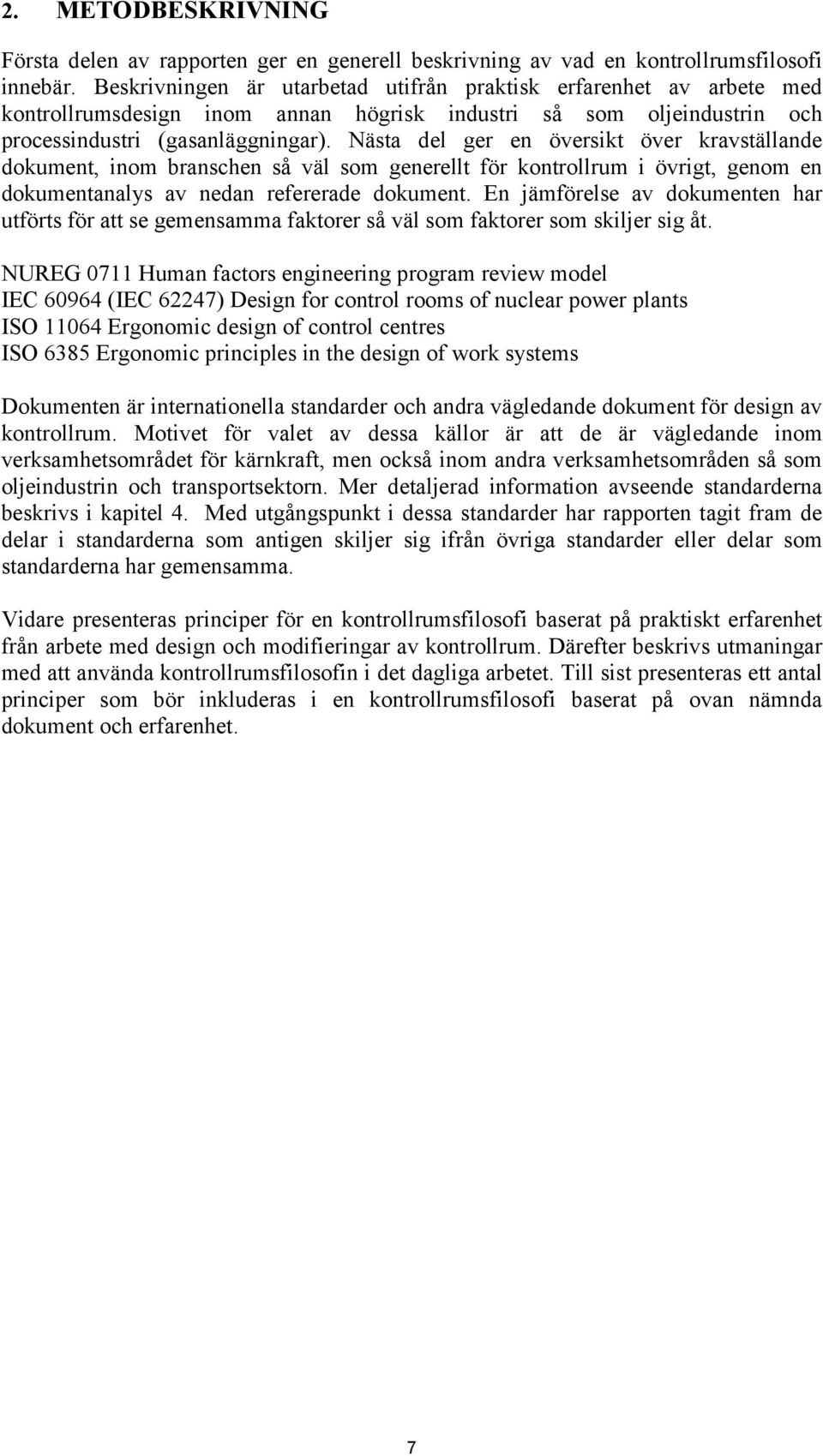 2. METODBESKRIVNING

Första delen av rapporten ger en generell beskrivning av vad en kontrollrumsfilosofi innebär. Beskrivningen är utarbetad utifrån praktisk erfarenhet av arbete med kontrollrumsdesign inom annan högrisk industri så som oljeindustrin och processindustri (gasanläggningar). Nästa del ger en översikt över kravställande dokument, inom branschen så väl som generellt för kontrollrum i övrigt, genom en dokumentanalys av nedan refererade dokument. En jämförelse av dokumenten har utförts för att se gemensamma faktorer så väl som faktorer som skiljer sig åt.

NUREG 0711 Human factors engineering program review model
IEC 60964 (IEC 62247) Design for control rooms of nuclear power plants
ISO 11064 Ergonomic design of control centres
ISO 6385 Ergonomic principles in the design of work systems

Dokumenten är internationella standarder och andra vägledande dokument för design av kontrollrum. Motivet för valet av dessa källor är att de är vägledande inom verksamhetsområdet för kärnkraft, men också inom andra verksamhetsområden så som oljeindustrin och transportsektorn. Mer detaljerad information avseende standarderna beskrivs i kapitel 4. Med utgångspunkt i dessa standarder har rapporten tagit fram de delar i standarderna som antigen skiljer sig ifrån övriga standarder eller delar som standarderna har gemensamma.

Vidare presenteras principer för en kontrollrumsfilosofi baserat på praktiskt erfarenhet från arbete med design och modifieringar av kontrollrum. Därefter beskrivs utmaningar med att använda kontrollrumsfilosofin i det dagliga arbetet. Till sist presenteras ett antal principer som bör inkluderas i en kontrollrumsfilosofi baserat på ovan nämnda dokument och erfarenhet.

7